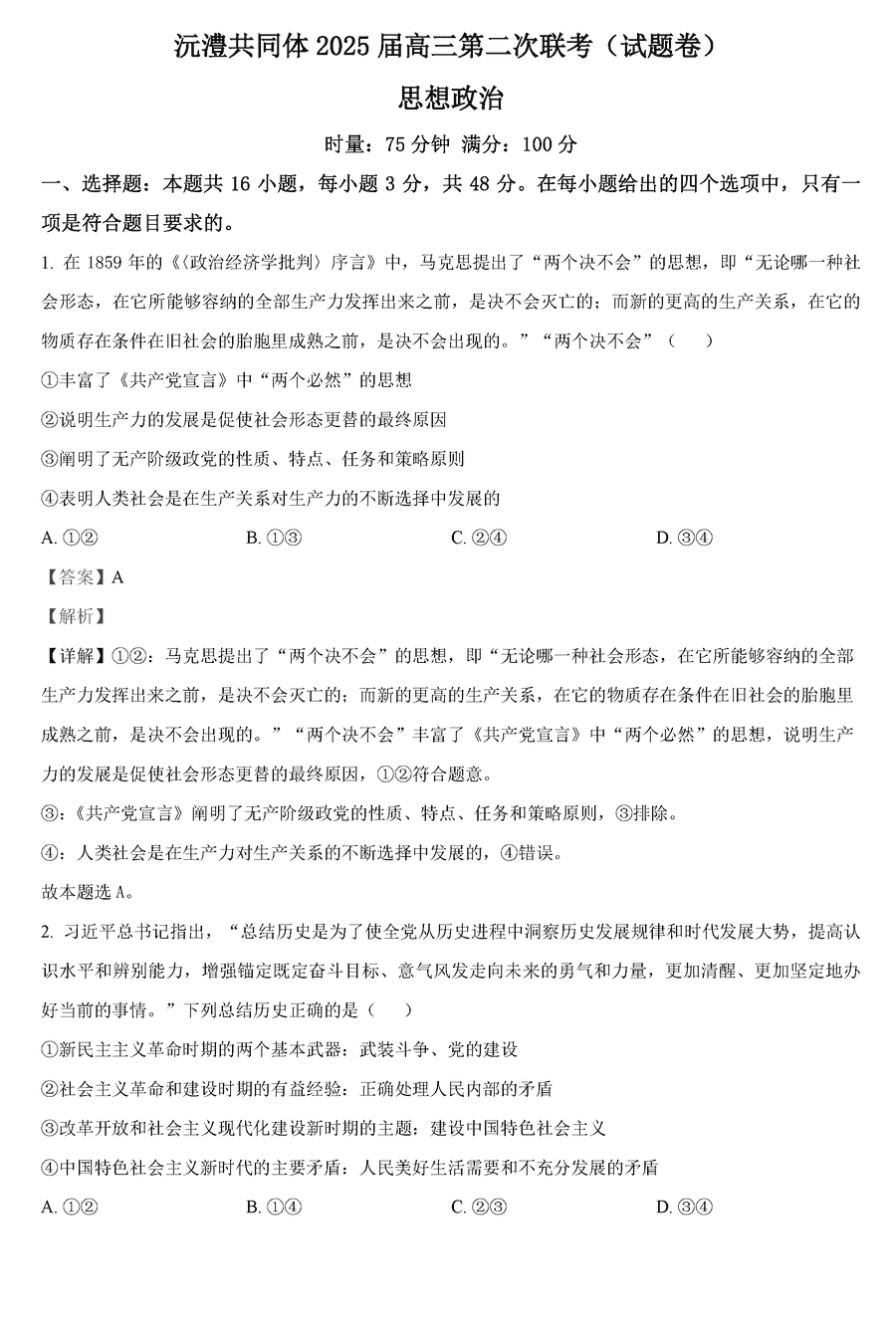 沅澧共同体 2025 届高三第二次联考（试题卷）

思想政治

时量：75 分钟 满分：100 分

一、选择题：本题共 16 小题，每小题 3 分，共 48 分。在每小题给出的四个选项中，只有一项是符合题目要求的。

1. 在 1859 年的《〈政治经济学批判〉序言》中，马克思提出了“两个决不会”的思想，即“无论哪一种社会形态，在它所能够容纳的全部生产力发挥出来之前，是决不会灭亡的；而新的更高的生产关系，在它的物质存在条件在旧社会的胎胞里成熟之前，是决不会出现的。”“两个决不会”（　　）

①丰富了《共产党宣言》中“两个必然”的思想

②说明生产力的发展是促使社会形态更替的最终原因

③阐明了无产阶级政党的性质、特点、任务和策略原则

④表明人类社会是在生产关系对生产力的不断选择中发展的

A. ①②　　B. ①③　　C. ②④　　D. ③④

【答案】A

【解析】

【详解】①②：马克思提出了“两个决不会”的思想，即“无论哪一种社会形态，在它所能够容纳的全部生产力发挥出来之前，是决不会灭亡的；而新的更高的生产关系，在它的物质存在条件在旧社会的胎胞里成熟之前，是决不会出现的。”“两个决不会”丰富了《共产党宣言》中“两个必然”的思想，说明生产力的发展是促使社会形态更替的最终原因，①②符合题意。

③：《共产党宣言》阐明了无产阶级政党的性质、特点、任务和策略原则，③排除。

④：人类社会是在生产力对生产关系的不断选择中发展的，④错误。

故本题选 A。

2. 习近平总书记指出，“总结历史是为了使全党从历史进程中洞察历史发展规律和时代发展大势，提高认识水平和辨别能力，增强锚定既定奋斗目标、意气风发走向未来的勇气和力量，更加清醒、更加坚定地办好当前的事情。”下列总结历史正确的是（　　）

①新民主主义革命时期的两个基本武器：武装斗争、党的建设

②社会主义革命和建设时期的有益经验：正确处理人民内部的矛盾

③改革开放和社会主义现代化建设新时期的主题：建设中国特色社会主义

④中国特色社会主义新时代的主要矛盾：人民美好生活需要和不充分发展的矛盾

A. ①②　　B. ①④　　C. ②③　　D. ③④